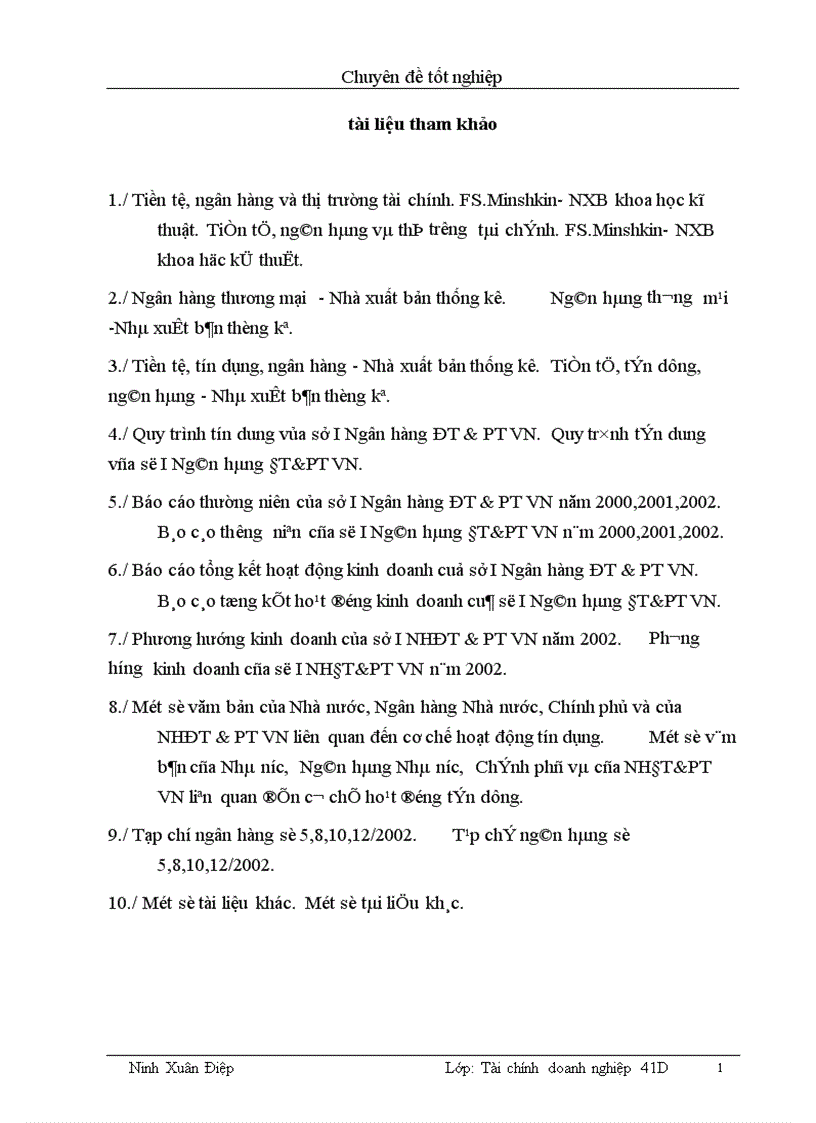 Chuyên đề tốt nghiệp

tài liệu tham khảo

1./ Tiền tệ, ngân hàng và thị trường tài chính. FS.Minshkin- NXB khoa học kĩ thuật. TiÒn tÖ, ng©n hµng vµ thÞ tr­êng tµi chÝnh. FS.Minshkin- NXB khoa häc kÜ thuËt.

2./ Ngân hàng thương mại - Nhà xuất bản thống kê. Ng©n hµng th­¬ng m¹i -Nhµ xuÊt b¶n thèng kª.

3./ Tiền tệ, tín dụng, ngân hàng - Nhà xuất bản thống kê. TiÒn tÖ, tÝn dông, ng©n hµng - Nhµ xuÊt b¶n thèng kª.

4./ Quy trình tín dung vủa sở I Ngân hàng ĐT & PT VN. Quy tr×nh tÝn dung vña së I Ng©n hµng §T&PT VN.

5./ Báo cáo thường niên của sở I Ngân hàng ĐT & PT VN năm 2000,2001,2002. B¸o c¸o th­êng niªn cña së I Ng©n hµng §T&PT VN n¨m 2000,2001,2002.

6./ Báo cáo tổng kết hoạt động kinh doanh cuả sở I Ngân hàng ĐT & PT VN. B¸o c¸o tæng kÕt ho¹t ®éng kinh doanh cu¶ së I Ng©n hµng §T&PT VN.

7./ Phương hướng kinh doanh của sở I NHĐT & PT VN năm 2002. Ph­¬ng h­íng kinh doanh cña së I NH§T&PT VN n¨m 2002.

8./ Mét sè văm bản của Nhà nước, Ngân hàng Nhà nước, Chính phủ và của NHĐT & PT VN liên quan đến cơ chế hoạt động tín dụng. Mét sè v¨m b¶n cña Nhµ n­íc, Ng©n hµng Nhµ n­íc, ChÝnh phñ vµ cña NH§T&PT VN liªn quan ®Õn c¬ chÕ ho¹t ®éng tÝn dông.

9./ Tạp chí ngân hàng sè 5,8,10,12/2002. T¹p chÝ ng©n hµng sè 5,8,10,12/2002.

10./ Mét sè tài liệu khác. Mét sè tµi liÖu kh¸c.

Ninh Xuân Điệp Lớp: Tài chính doanh nghiệp 41D 1